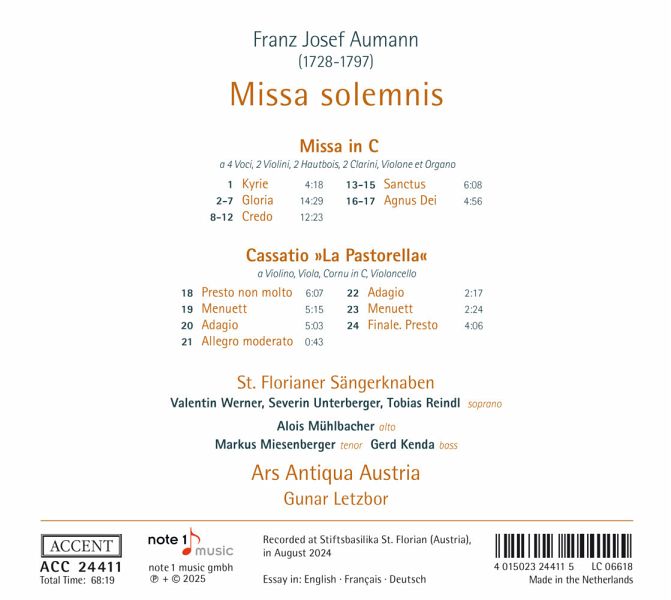 Franz Josef Aumann
(1728-1797)

Missa solemnis

Missa in C

a 4 Voci, 2 Violini, 2 Hautbois, 2 Clarini, Violone et Organo

1 Kyrie 4:18
2-7 Gloria 14:29
8-12 Credo 12:23
13-15 Sanctus 6:08
16-17 Agnus Dei 4:56

Cassatio »La Pastorella«

a Violino, Viola, Cornu in C, Violoncello

18 Presto non molto 6:07
19 Menuett 5:15
20 Adagio 5:03
21 Allegro moderato 0:43
22 Adagio 2:17
23 Menuett 2:24
24 Finale. Presto 4:06

St. Florianer Sängerknaben

Valentin Werner, Severin Unterberger, Tobias Reindl soprano

Alois Mühlbacher alto

Markus Miesenberger tenor Gerd Kenda bass

Ars Antiqua Austria

Gunar Letzbor

ACCENT
ACC 24411
Total Time: 68:19

note 1 music
note 1 music gmbh
℗ + © 2025

Recorded at Stiftsbasilika St. Florian (Austria), in August 2024

Essay in: English · Français · Deutsch

4 015023 24411 5 LC 06618
Made in the Netherlands